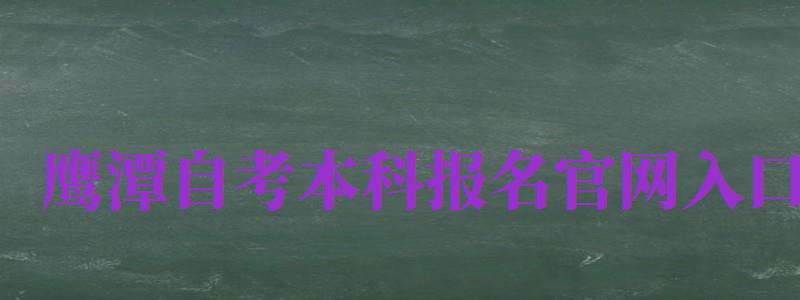 鹰潭自考本科报名官网入口